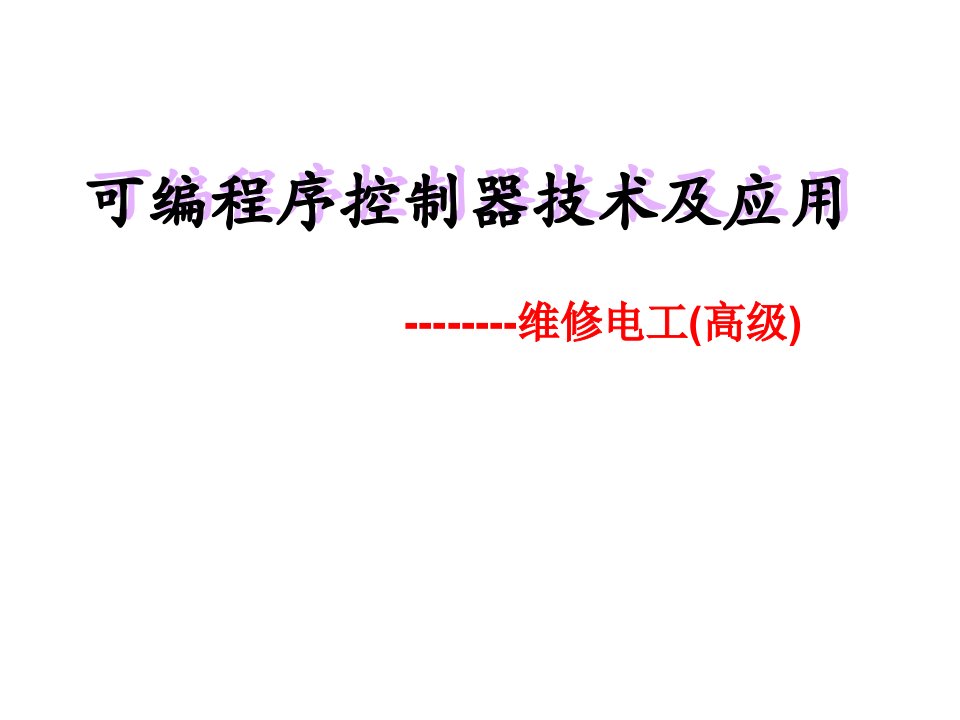 可编程序控制器技术及应用

--------维修电工(高级)